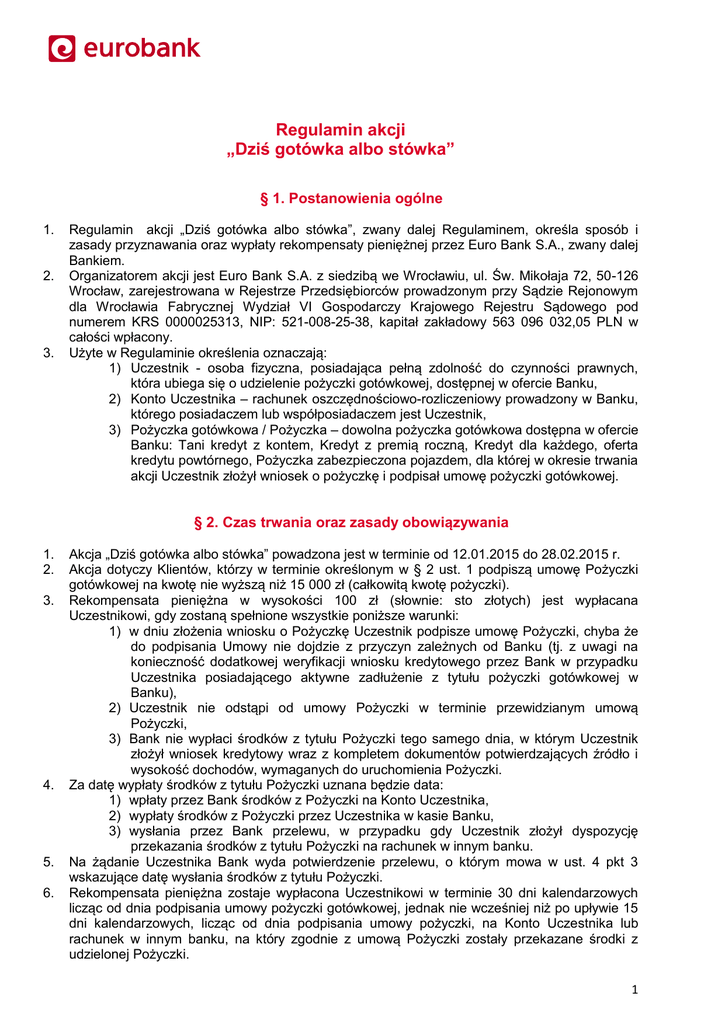 eurobank

Regulamin akcji
„Dziś gotówka albo stówka”

§ 1. Postanowienia ogólne

1. Regulamin akcji „Dziś gotówka albo stówka”, zwany dalej Regulaminem, określa sposób i zasady przyznawania oraz wypłaty rekompensaty pieniężnej przez Euro Bank S.A., zwany dalej Bankiem.
2. Organizatorem akcji jest Euro Bank S.A. z siedzibą we Wrocławiu, ul. Św. Mikołaja 72, 50-126 Wrocław, zarejestrowana w Rejestrze Przedsiębiorców prowadzonym przy Sądzie Rejonowym dla Wrocławia Fabrycznej Wydział VI Gospodarczy Krajowego Rejestru Sądowego pod numerem KRS 0000025313, NIP: 521-008-25-38, kapitał zakładowy 563 096 032,05 PLN w całości wpłacony.
3. Użyte w Regulaminie określenia oznaczają:
1) Uczestnik - osoba fizyczna, posiadająca pełną zdolność do czynności prawnych, która ubiega się o udzielenie pożyczki gotówkowej, dostępnej w ofercie Banku,
2) Konto Uczestnika – rachunek oszczędnościowo-rozliczeniowy prowadzony w Banku, którego posiadaczem lub współposiadaczem jest Uczestnik,
3) Pożyczka gotówkowa / Pożyczka – dowolna pożyczka gotówkowa dostępna w ofercie Banku: Tani kredyt z kontem, Kredyt z premią roczną, Kredyt dla każdego, oferta kredytu powtórnego, Pożyczka zabezpieczona pojazdem, dla której w okresie trwania akcji Uczestnik złożył wniosek o pożyczkę i podpisał umowę pożyczki gotówkowej.

§ 2. Czas trwania oraz zasady obowiązywania

1. Akcja „Dziś gotówka albo stówka” powadzona jest w terminie od 12.01.2015 do 28.02.2015 r.
2. Akcja dotyczy Klientów, którzy w terminie określonym w § 2 ust. 1 podpiszą umowę Pożyczki gotówkowej na kwotę nie wyższą niż 15 000 zł (całkowitą kwotę pożyczki).
3. Rekompensata pieniężna w wysokości 100 zł (słownie: sto złotych) jest wypłacana Uczestnikowi, gdy zostaną spełnione wszystkie poniższe warunki:
1) w dniu złożenia wniosku o Pożyczkę Uczestnik podpisze umowę Pożyczki, chyba że do podpisania Umowy nie dojdzie z przyczyn zależnych od Banku (tj. z uwagi na konieczność dodatkowej weryfikacji wniosku kredytowego przez Bank w przypadku Uczestnika posiadającego aktywne zadłużenie z tytułu pożyczki gotówkowej w Banku),
2) Uczestnik nie odstąpi od umowy Pożyczki w terminie przewidzianym umową Pożyczki,
3) Bank nie wypłaci środków z tytułu Pożyczki tego samego dnia, w którym Uczestnik złożył wniosek kredytowy wraz z kompletem dokumentów potwierdzających źródło i wysokość dochodów, wymaganych do uruchomienia Pożyczki.
4. Za datę wypłaty środków z tytułu Pożyczki uznana będzie data:
1) wpłaty przez Bank środków z Pożyczki na Konto Uczestnika,
2) wypłaty środków z Pożyczki przez Uczestnika w kasie Banku,
3) wysłania przez Bank przelewu, w przypadku gdy Uczestnik złożył dyspozycję przekazania środków z tytułu Pożyczki na rachunek w innym banku.
5. Na żądanie Uczestnika Bank wyda potwierdzenie przelewu, o którym mowa w ust. 4 pkt 3 wskazujące datę wysłania środków z tytułu Pożyczki.
6. Rekompensata pieniężna zostaje wypłacona Uczestnikowi w terminie 30 dni kalendarzowych licząc od dnia podpisania umowy pożyczki gotówkowej, jednak nie wcześniej niż po upływie 15 dni kalendarzowych, licząc od dnia podpisania umowy pożyczki, na Konto Uczestnika lub rachunek w innym banku, na który zgodnie z umową Pożyczki zostały przekazane środki z udzielonej Pożyczki.

1